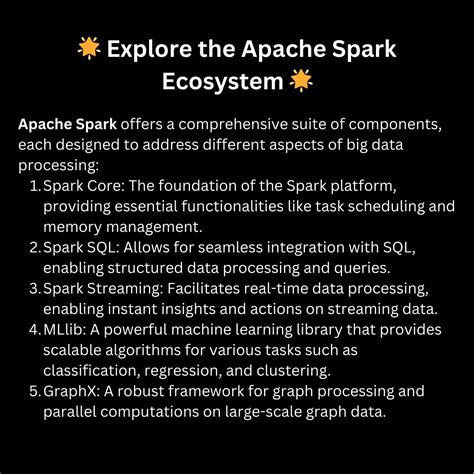 🌟 Explore the Apache Spark Ecosystem 🌟

Apache Spark offers a comprehensive suite of components, each designed to address different aspects of big data processing:

1. Spark Core: The foundation of the Spark platform, providing essential functionalities like task scheduling and memory management.
2. Spark SQL: Allows for seamless integration with SQL, enabling structured data processing and queries.
3. Spark Streaming: Facilitates real-time data processing, enabling instant insights and actions on streaming data.
4. MLlib: A powerful machine learning library that provides scalable algorithms for various tasks such as classification, regression, and clustering.
5. GraphX: A robust framework for graph processing and parallel computations on large-scale graph data.